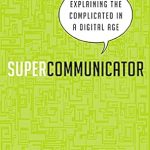 EXPLAINING THE COMPLICATED IN A DIGITAL AGE

SUPERCOMMUNICATOR